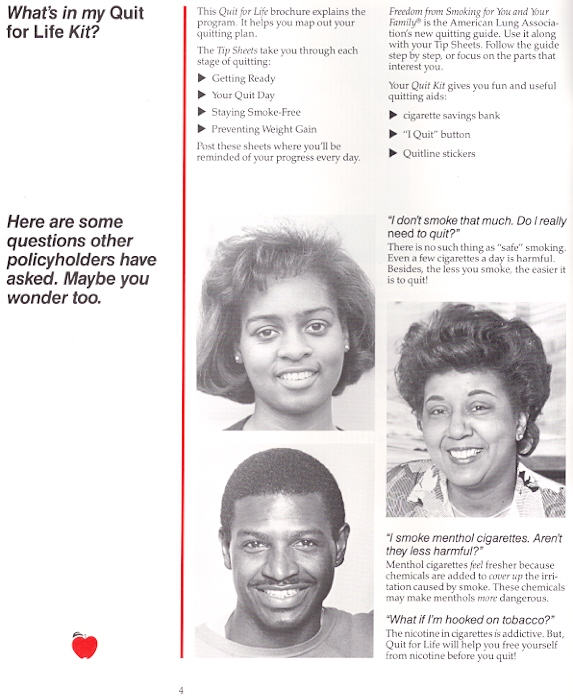 What's in my Quit for Life Kit?

This Quit for Life brochure explains the program. It helps you map out your quitting plan.

The Tip Sheets take you through each stage of quitting:

▶ Getting Ready

▶ Your Quit Day

▶ Staying Smoke-Free

▶ Preventing Weight Gain

Post these sheets where you'll be reminded of your progress every day.

Freedom from Smoking for You and Your Family® is the American Lung Association's new quitting guide. Use it along with your Tip Sheets. Follow the guide step by step, or focus on the parts that interest you.

Your Quit Kit gives you fun and useful quitting aids:

▶ cigarette savings bank

▶ "I Quit" button

▶ Quitline stickers

Here are some questions other policyholders have asked. Maybe you wonder too.

"I don't smoke that much. Do I really need to quit?"
There is no such thing as "safe" smoking. Even a few cigarettes a day is harmful. Besides, the less you smoke, the easier it is to quit!

"I smoke menthol cigarettes. Aren't they less harmful?"
Menthol cigarettes feel fresher because chemicals are added to cover up the irritation caused by smoke. These chemicals may make menthols more dangerous.

"What if I'm hooked on tobacco?"
The nicotine in cigarettes is addictive. But, Quit for Life will help you free yourself from nicotine before you quit!

4